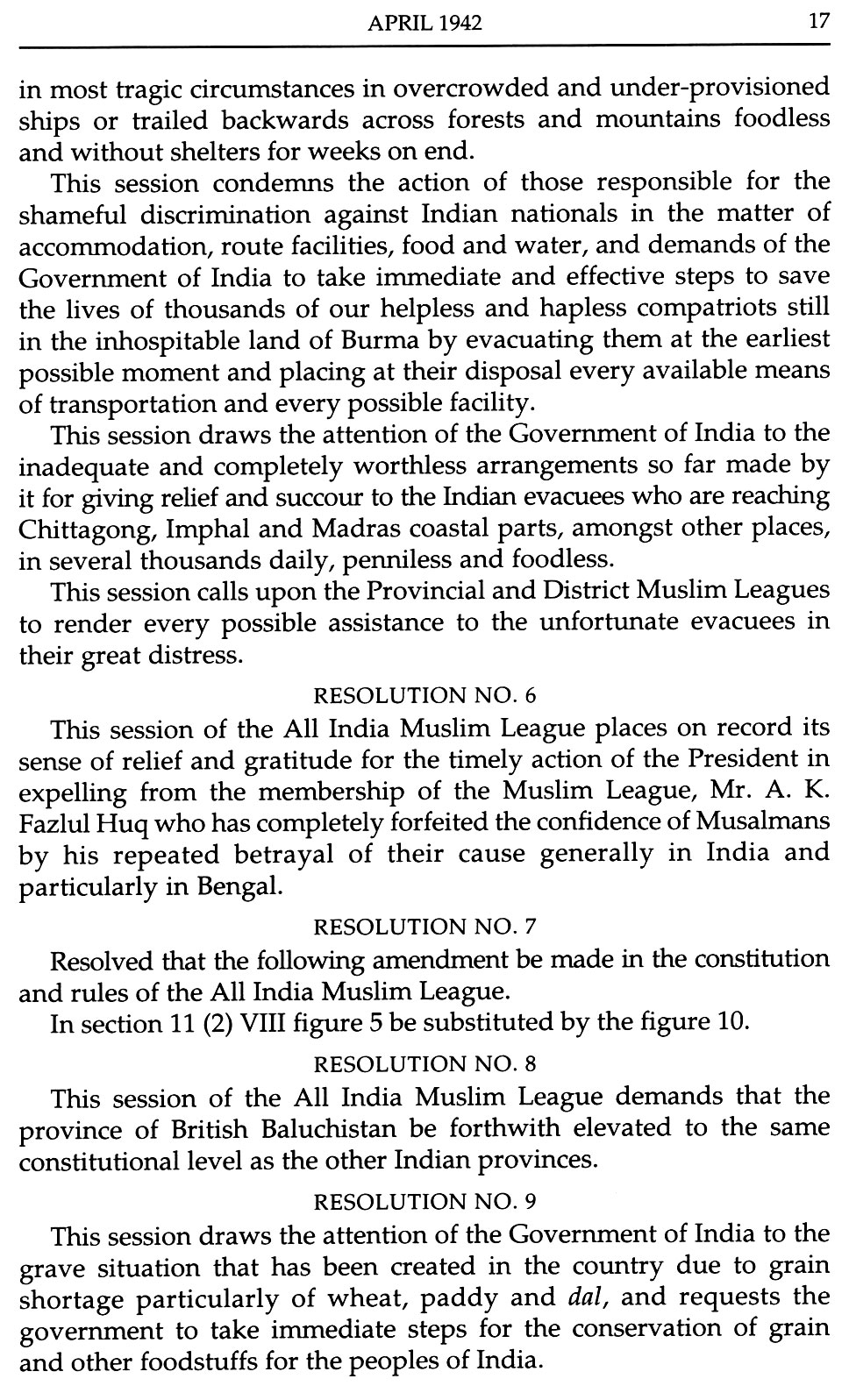 APRIL 1942 17

in most tragic circumstances in overcrowded and under-provisioned ships or trailed backwards across forests and mountains foodless and without shelters for weeks on end.

This session condemns the action of those responsible for the shameful discrimination against Indian nationals in the matter of accommodation, route facilities, food and water, and demands of the Government of India to take immediate and effective steps to save the lives of thousands of our helpless and hapless compatriots still in the inhospitable land of Burma by evacuating them at the earliest possible moment and placing at their disposal every available means of transportation and every possible facility.

This session draws the attention of the Government of India to the inadequate and completely worthless arrangements so far made by it for giving relief and succour to the Indian evacuees who are reaching Chittagong, Imphal and Madras coastal parts, amongst other places, in several thousands daily, penniless and foodless.

This session calls upon the Provincial and District Muslim Leagues to render every possible assistance to the unfortunate evacuees in their great distress.

RESOLUTION NO. 6

This session of the All India Muslim League places on record its sense of relief and gratitude for the timely action of the President in expelling from the membership of the Muslim League, Mr. A. K. Fazlul Huq who has completely forfeited the confidence of Musalmans by his repeated betrayal of their cause generally in India and particularly in Bengal.

RESOLUTION NO. 7

Resolved that the following amendment be made in the constitution and rules of the All India Muslim League.

In section 11 (2) VIII figure 5 be substituted by the figure 10.

RESOLUTION NO. 8

This session of the All India Muslim League demands that the province of British Baluchistan be forthwith elevated to the same constitutional level as the other Indian provinces.

RESOLUTION NO. 9

This session draws the attention of the Government of India to the grave situation that has been created in the country due to grain shortage particularly of wheat, paddy and dal, and requests the government to take immediate steps for the conservation of grain and other foodstuffs for the peoples of India.